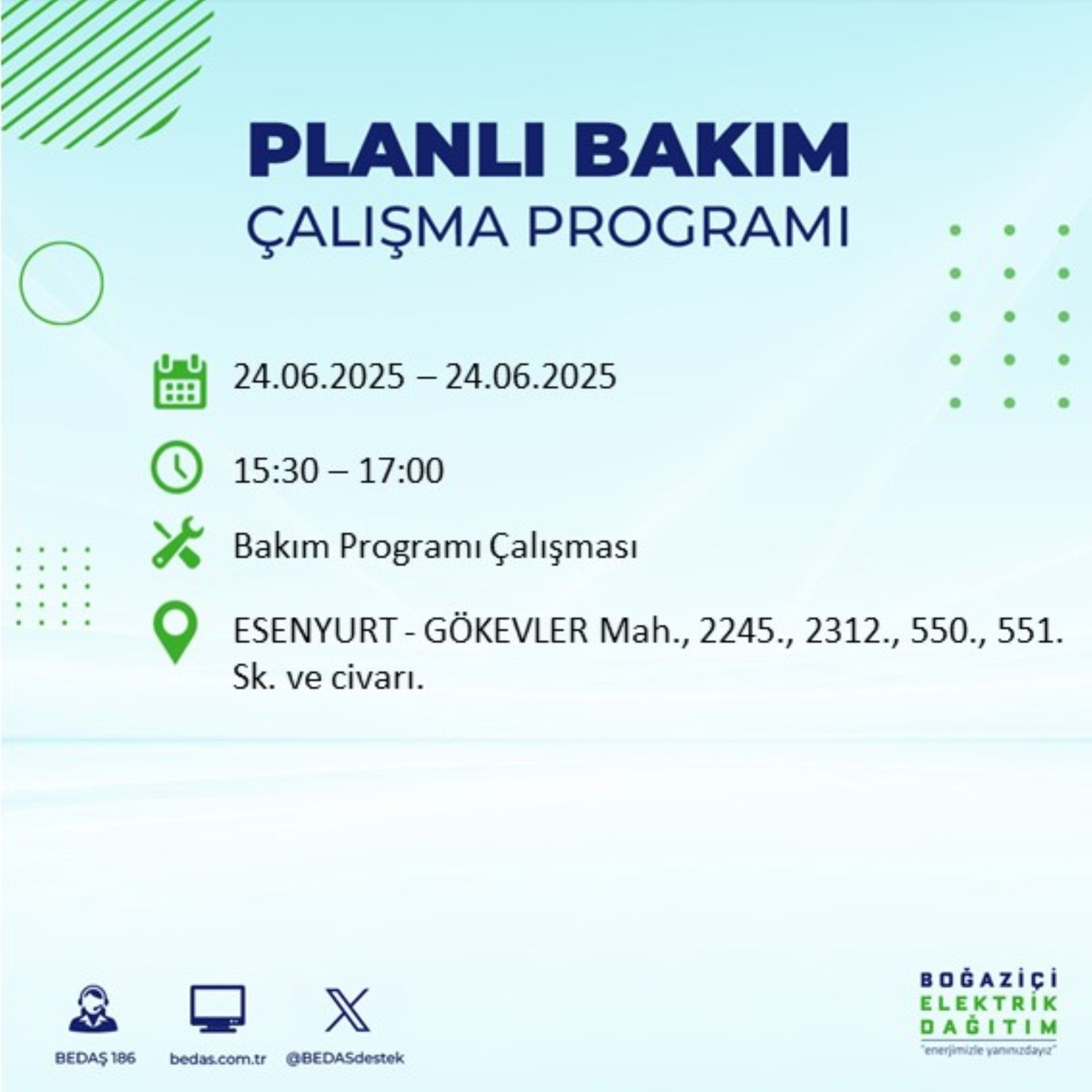 PLANLI BAKIM
ÇALIŞMA PROGRAMI

24.06.2025 – 24.06.2025

15:30 – 17:00

Bakım Programı Çalışması

ESENYURT - GÖKEVLER Mah., 2245., 2312., 550., 551. Sk. ve civarı.

BEDAŞ 186

bedas.com.tr

@BEDASdestek

BOĞAZİÇİ
ELEKTRİK
DAĞITIM
"enerjimizle yanınızdayız"